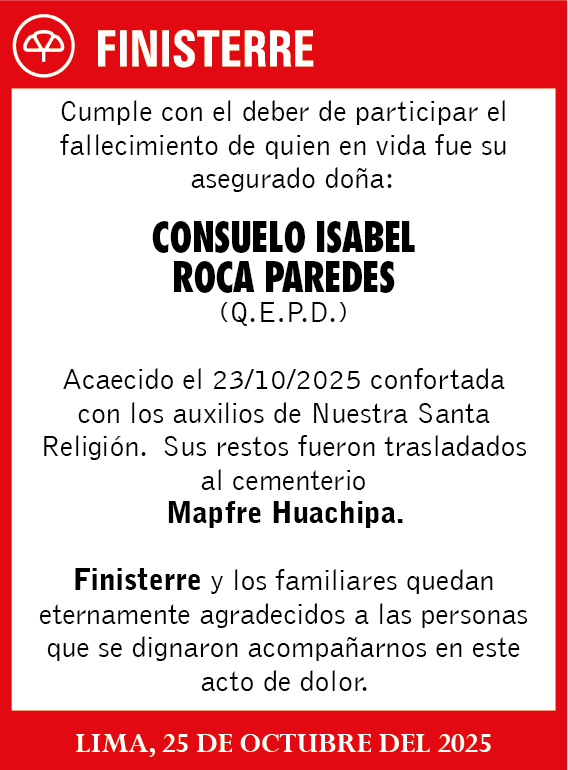 FINISTERRE

Cumple con el deber de participar el fallecimiento de quien en vida fue su asegurado doña:

CONSUELO ISABEL ROCA PAREDES
(Q.E.P.D.)

Acaecido el 23/10/2025 confortada con los auxilios de Nuestra Santa Religión. Sus restos fueron trasladados al cementerio
Mapfre Huachipa.

Finisterre y los familiares quedan eternamente agradecidos a las personas que se dignaron acompañarnos en este acto de dolor.

LIMA, 25 DE OCTUBRE DEL 2025